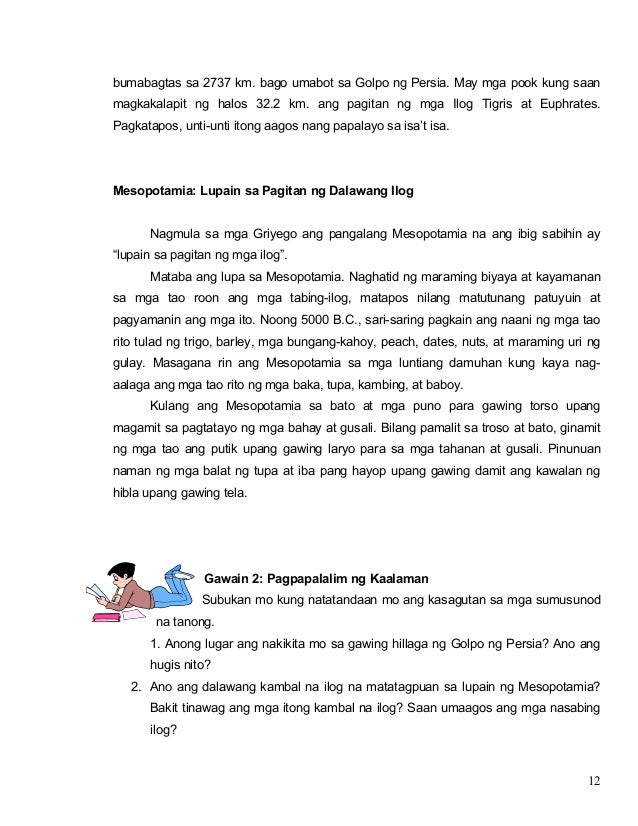 bumabagtas sa 2737 km. bago umabot sa Golpo ng Persia. May mga pook kung saan magkakalapit ng halos 32.2 km. ang pagitan ng mga Ilog Tigris at Euphrates. Pagkatapos, unti-unti itong aagos nang papalayo sa isa't isa.

Mesopotamia: Lupain sa Pagitan ng Dalawang Ilog

Nagmula sa mga Griyego ang pangalang Mesopotamia na ang ibig sabihin ay "lupain sa pagitan ng mga ilog".

Mataba ang lupa sa Mesopotamia. Naghatid ng maraming biyaya at kayamanan sa mga tao roon ang mga tabing-ilog, matapos nilang matutunang patuyuin at pagyamanin ang mga ito. Noong 5000 B.C., sari-saring pagkain ang naani ng mga tao rito tulad ng trigo, barley, mga bungang-kahoy, peach, dates, nuts, at maraming uri ng gulay. Masagana rin ang Mesopotamia sa mga luntiang damuhan kung kaya nag-aalaga ang mga tao rito ng mga baka, tupa, kambing, at baboy.

Kulang ang Mesopotamia sa bato at mga puno para gawing torso upang magamit sa pagtatayo ng mga bahay at gusali. Bilang pamalit sa troso at bato, ginamit ng mga tao ang putik upang gawing laryo para sa mga tahanan at gusali. Pinunuan naman ng mga balat ng tupa at iba pang hayop upang gawing damit ang kawalan ng hibla upang gawing tela.

Gawain 2: Pagpapalalim ng Kaalaman

Subukan mo kung natatandaan mo ang kasagutan sa mga sumusunod na tanong.

1. Anong lugar ang nakikita mo sa gawing hillaga ng Golpo ng Persia? Ano ang hugis nito?
2. Ano ang dalawang kambal na ilog na matatagpuan sa lupain ng Mesopotamia? Bakit tinawag ang mga itong kambal na ilog? Saan umaagos ang mga nasabing ilog?

12